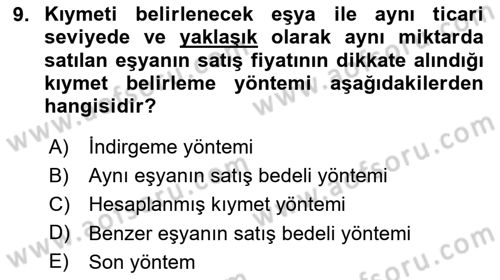 9. Kıymeti belirlenecek eşya ile aynı ticari seviyede ve yaklaşık olarak aynı miktarda satılan eşyanın satış fiyatının dikkate alındığı kıymet belirleme yöntemi aşağıdakilerden hangisidir?

A) İndirgeme yöntemi
B) Aynı eşyanın satış bedeli yöntemi
C) Hesaplanmış kıymet yöntemi
D) Benzer eşyanın satış bedeli yöntemi
E) Son yöntem

www.aofsoru.com